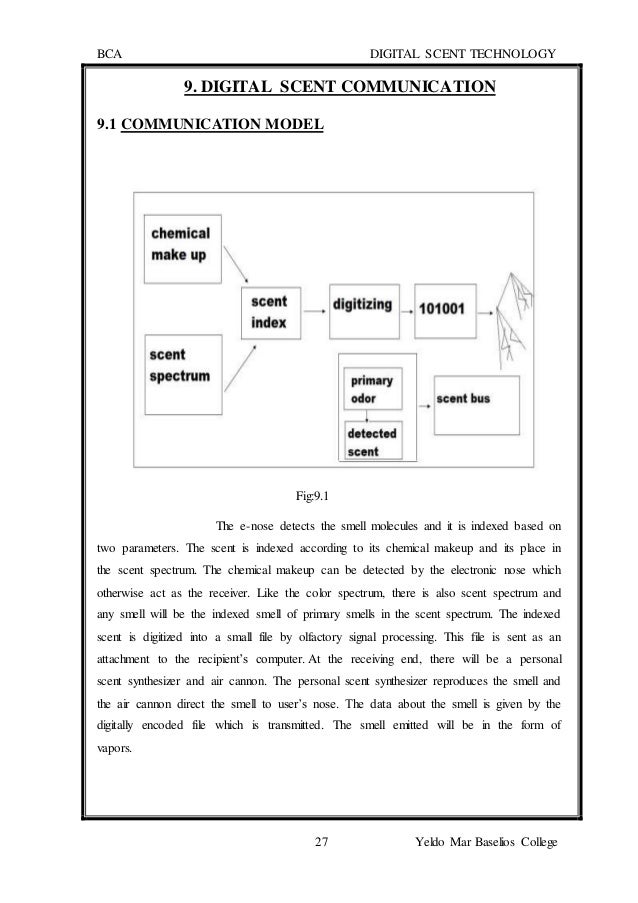 BCA DIGITAL SCENT TECHNOLOGY

9. DIGITAL SCENT COMMUNICATION

9.1 COMMUNICATION MODEL

chemical make up

scent spectrum

scent index

digitizing

101001

primary odor

detected scent

scent bus

Fig:9.1

The e-nose detects the smell molecules and it is indexed based on two parameters. The scent is indexed according to its chemical makeup and its place in the scent spectrum. The chemical makeup can be detected by the electronic nose which otherwise act as the receiver. Like the color spectrum, there is also scent spectrum and any smell will be the indexed smell of primary smells in the scent spectrum. The indexed scent is digitized into a small file by olfactory signal processing. This file is sent as an attachment to the recipient's computer. At the receiving end, there will be a personal scent synthesizer and air cannon. The personal scent synthesizer reproduces the smell and the air cannon direct the smell to user's nose. The data about the smell is given by the digitally encoded file which is transmitted. The smell emitted will be in the form of vapors.

27 Yeldo Mar Baselios College